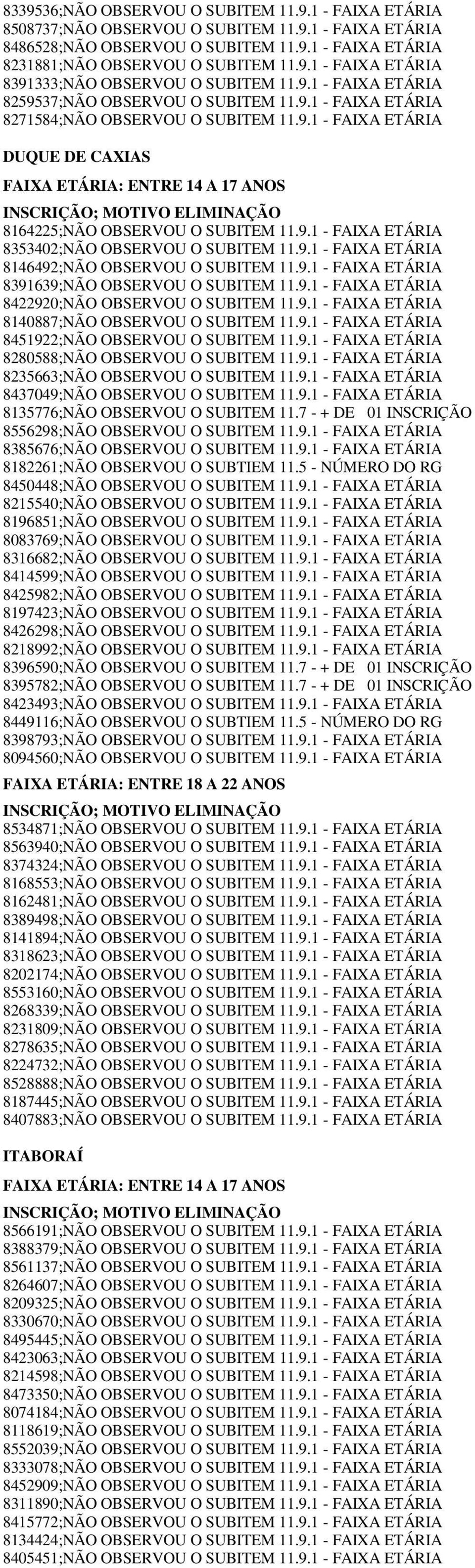 8339536;NÃO OBSERVOU O SUBITEM 11.9.1 - FAIXA ETÁRIA
8508737;NÃO OBSERVOU O SUBITEM 11.9.1 - FAIXA ETÁRIA
8486528;NÃO OBSERVOU O SUBITEM 11.9.1 - FAIXA ETÁRIA
8231881;NÃO OBSERVOU O SUBITEM 11.9.1 - FAIXA ETÁRIA
8391333;NÃO OBSERVOU O SUBITEM 11.9.1 - FAIXA ETÁRIA
8259537;NÃO OBSERVOU O SUBITEM 11.9.1 - FAIXA ETÁRIA
8271584;NÃO OBSERVOU O SUBITEM 11.9.1 - FAIXA ETÁRIA

DUQUE DE CAXIAS

FAIXA ETÁRIA: ENTRE 14 A 17 ANOS

INSCRIÇÃO; MOTIVO ELIMINAÇÃO
8164225;NÃO OBSERVOU O SUBITEM 11.9.1 - FAIXA ETÁRIA
8353402;NÃO OBSERVOU O SUBITEM 11.9.1 - FAIXA ETÁRIA
8146492;NÃO OBSERVOU O SUBITEM 11.9.1 - FAIXA ETÁRIA
8391639;NÃO OBSERVOU O SUBITEM 11.9.1 - FAIXA ETÁRIA
8422920;NÃO OBSERVOU O SUBITEM 11.9.1 - FAIXA ETÁRIA
8140887;NÃO OBSERVOU O SUBITEM 11.9.1 - FAIXA ETÁRIA
8451922;NÃO OBSERVOU O SUBITEM 11.9.1 - FAIXA ETÁRIA
8280588;NÃO OBSERVOU O SUBITEM 11.9.1 - FAIXA ETÁRIA
8235663;NÃO OBSERVOU O SUBITEM 11.9.1 - FAIXA ETÁRIA
8437049;NÃO OBSERVOU O SUBITEM 11.9.1 - FAIXA ETÁRIA
8135776;NÃO OBSERVOU O SUBITEM 11.7 - + DE 01 INSCRIÇÃO
8556298;NÃO OBSERVOU O SUBITEM 11.9.1 - FAIXA ETÁRIA
8385676;NÃO OBSERVOU O SUBITEM 11.9.1 - FAIXA ETÁRIA
8182261;NÃO OBSERVOU O SUBTIEM 11.5 - NÚMERO DO RG
8450448;NÃO OBSERVOU O SUBITEM 11.9.1 - FAIXA ETÁRIA
8215540;NÃO OBSERVOU O SUBITEM 11.9.1 - FAIXA ETÁRIA
8196851;NÃO OBSERVOU O SUBITEM 11.9.1 - FAIXA ETÁRIA
8083769;NÃO OBSERVOU O SUBITEM 11.9.1 - FAIXA ETÁRIA
8316682;NÃO OBSERVOU O SUBITEM 11.9.1 - FAIXA ETÁRIA
8414599;NÃO OBSERVOU O SUBITEM 11.9.1 - FAIXA ETÁRIA
8425982;NÃO OBSERVOU O SUBITEM 11.9.1 - FAIXA ETÁRIA
8197423;NÃO OBSERVOU O SUBITEM 11.9.1 - FAIXA ETÁRIA
8426298;NÃO OBSERVOU O SUBITEM 11.9.1 - FAIXA ETÁRIA
8218992;NÃO OBSERVOU O SUBITEM 11.9.1 - FAIXA ETÁRIA
8396590;NÃO OBSERVOU O SUBITEM 11.7 - + DE 01 INSCRIÇÃO
8395782;NÃO OBSERVOU O SUBITEM 11.7 - + DE 01 INSCRIÇÃO
8423493;NÃO OBSERVOU O SUBITEM 11.9.1 - FAIXA ETÁRIA
8449116;NÃO OBSERVOU O SUBTIEM 11.5 - NÚMERO DO RG
8398793;NÃO OBSERVOU O SUBITEM 11.9.1 - FAIXA ETÁRIA
8094560;NÃO OBSERVOU O SUBITEM 11.9.1 - FAIXA ETÁRIA

FAIXA ETÁRIA: ENTRE 18 A 22 ANOS

INSCRIÇÃO; MOTIVO ELIMINAÇÃO
8534871;NÃO OBSERVOU O SUBITEM 11.9.1 - FAIXA ETÁRIA
8563940;NÃO OBSERVOU O SUBITEM 11.9.1 - FAIXA ETÁRIA
8374324;NÃO OBSERVOU O SUBITEM 11.9.1 - FAIXA ETÁRIA
8168553;NÃO OBSERVOU O SUBITEM 11.9.1 - FAIXA ETÁRIA
8162481;NÃO OBSERVOU O SUBITEM 11.9.1 - FAIXA ETÁRIA
8389498;NÃO OBSERVOU O SUBITEM 11.9.1 - FAIXA ETÁRIA
8141894;NÃO OBSERVOU O SUBITEM 11.9.1 - FAIXA ETÁRIA
8318623;NÃO OBSERVOU O SUBITEM 11.9.1 - FAIXA ETÁRIA
8202174;NÃO OBSERVOU O SUBITEM 11.9.1 - FAIXA ETÁRIA
8553160;NÃO OBSERVOU O SUBITEM 11.9.1 - FAIXA ETÁRIA
8268339;NÃO OBSERVOU O SUBITEM 11.9.1 - FAIXA ETÁRIA
8231809;NÃO OBSERVOU O SUBITEM 11.9.1 - FAIXA ETÁRIA
8278635;NÃO OBSERVOU O SUBITEM 11.9.1 - FAIXA ETÁRIA
8224732;NÃO OBSERVOU O SUBITEM 11.9.1 - FAIXA ETÁRIA
8528888;NÃO OBSERVOU O SUBITEM 11.9.1 - FAIXA ETÁRIA
8187445;NÃO OBSERVOU O SUBITEM 11.9.1 - FAIXA ETÁRIA
8407883;NÃO OBSERVOU O SUBITEM 11.9.1 - FAIXA ETÁRIA

ITABORAÍ

FAIXA ETÁRIA: ENTRE 14 A 17 ANOS

INSCRIÇÃO; MOTIVO ELIMINAÇÃO
8566191;NÃO OBSERVOU O SUBITEM 11.9.1 - FAIXA ETÁRIA
8388379;NÃO OBSERVOU O SUBITEM 11.9.1 - FAIXA ETÁRIA
8561137;NÃO OBSERVOU O SUBITEM 11.9.1 - FAIXA ETÁRIA
8264607;NÃO OBSERVOU O SUBITEM 11.9.1 - FAIXA ETÁRIA
8209325;NÃO OBSERVOU O SUBITEM 11.9.1 - FAIXA ETÁRIA
8330670;NÃO OBSERVOU O SUBITEM 11.9.1 - FAIXA ETÁRIA
8495445;NÃO OBSERVOU O SUBITEM 11.9.1 - FAIXA ETÁRIA
8423063;NÃO OBSERVOU O SUBITEM 11.9.1 - FAIXA ETÁRIA
8214598;NÃO OBSERVOU O SUBITEM 11.9.1 - FAIXA ETÁRIA
8473350;NÃO OBSERVOU O SUBITEM 11.9.1 - FAIXA ETÁRIA
8074184;NÃO OBSERVOU O SUBITEM 11.9.1 - FAIXA ETÁRIA
8118619;NÃO OBSERVOU O SUBITEM 11.9.1 - FAIXA ETÁRIA
8552039;NÃO OBSERVOU O SUBITEM 11.9.1 - FAIXA ETÁRIA
8333078;NÃO OBSERVOU O SUBITEM 11.9.1 - FAIXA ETÁRIA
8452909;NÃO OBSERVOU O SUBITEM 11.9.1 - FAIXA ETÁRIA
8311890;NÃO OBSERVOU O SUBITEM 11.9.1 - FAIXA ETÁRIA
8415772;NÃO OBSERVOU O SUBITEM 11.9.1 - FAIXA ETÁRIA
8134424;NÃO OBSERVOU O SUBITEM 11.9.1 - FAIXA ETÁRIA
8405451;NÃO OBSERVOU O SUBITEM 11.9.1 - FAIXA ETÁRIA